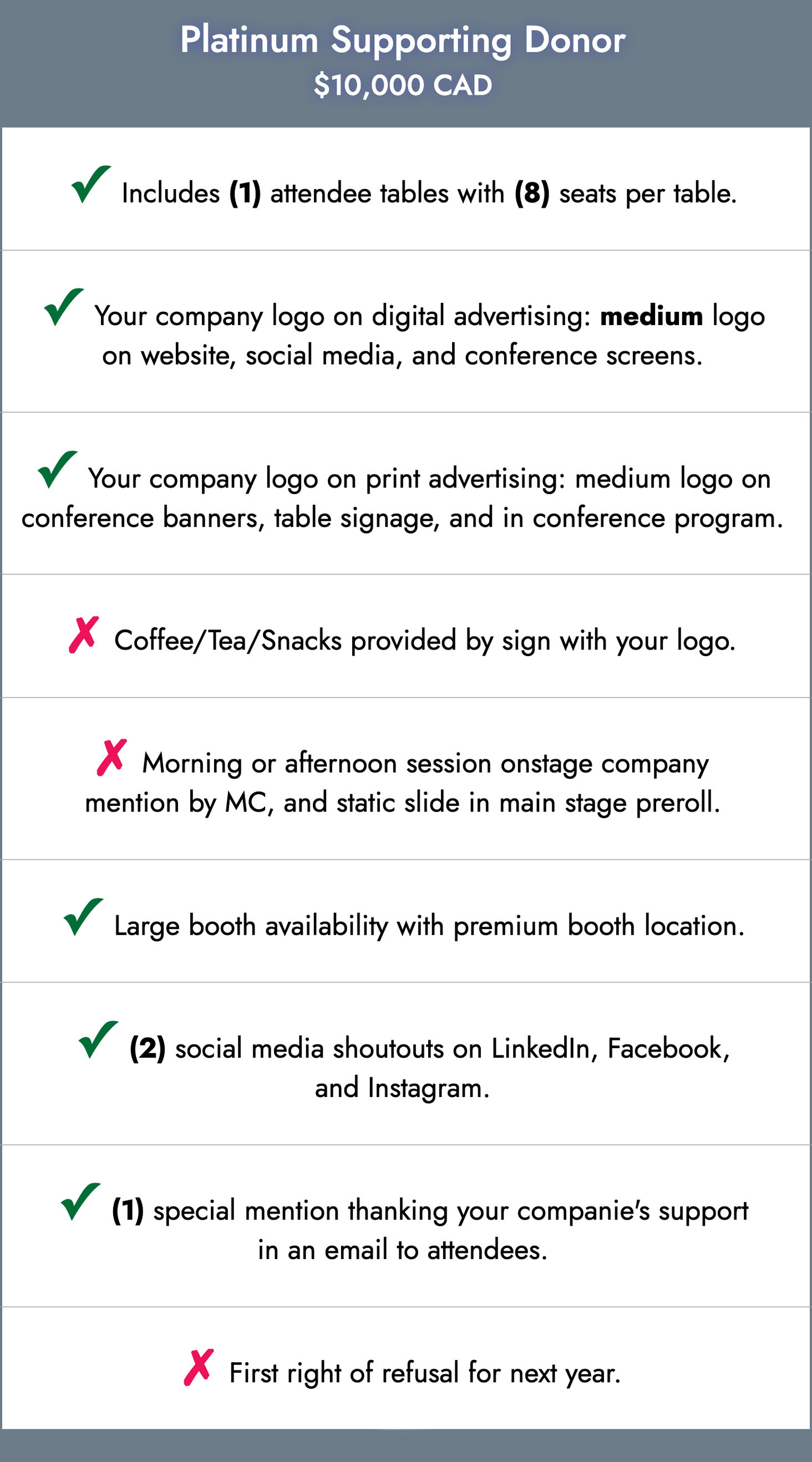 Platinum Supporting Donor
$10,000 CAD

✓ Includes (1) attendee tables with (8) seats per table.

✓ Your company logo on digital advertising: medium logo on website, social media, and conference screens.

✓ Your company logo on print advertising: medium logo on conference banners, table signage, and in conference program.

✗ Coffee/Tea/Snacks provided by sign with your logo.

✗ Morning or afternoon session onstage company mention by MC, and static slide in main stage preroll.

✓ Large booth availability with premium booth location.

✓ (2) social media shoutouts on LinkedIn, Facebook, and Instagram.

✓ (1) special mention thanking your companie's support in an email to attendees.

✗ First right of refusal for next year.